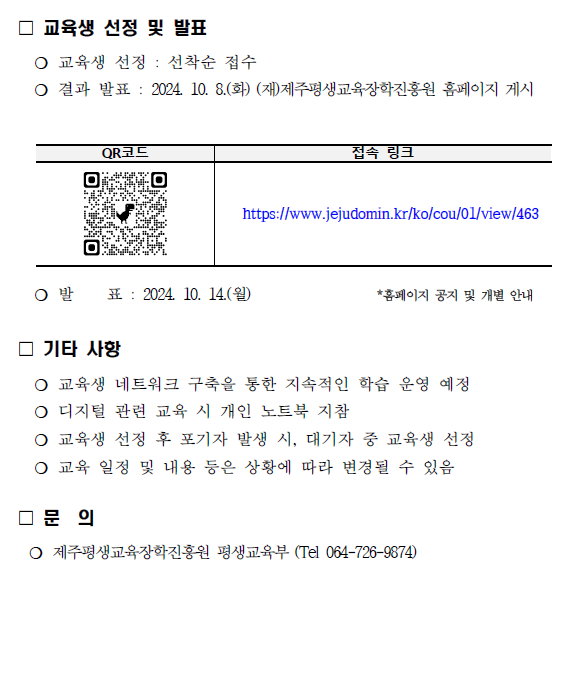 □ 교육생 선정 및 발표

○ 교육생 선정 : 선착순 접수

○ 결과 발표 : 2024. 10. 8.(화) (재)제주평생교육장학진흥원 홈페이지 게시

| QR코드 | 접속 링크 |
|---|---|
| | https://www.jejudomin.kr/ko/cou/01/view/463 |

○ 발 표 : 2024. 10. 14.(월) *홈페이지 공지 및 개별 안내

□ 기타 사항

○ 교육생 네트워크 구축을 통한 지속적인 학습 운영 예정

○ 디지털 관련 교육 시 개인 노트북 지참

○ 교육생 선정 후 포기자 발생 시, 대기자 중 교육생 선정

○ 교육 일정 및 내용 등은 상황에 따라 변경될 수 있음

□ 문 의

○ 제주평생교육장학진흥원 평생교육부 (Tel 064-726-9874)